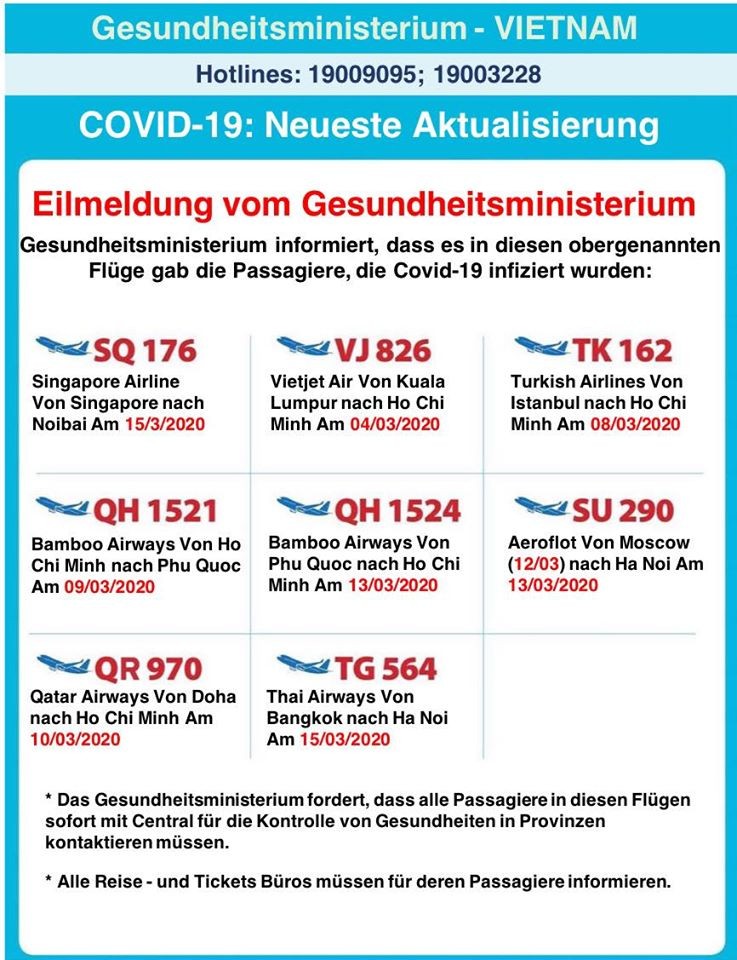 Gesundheitsministerium - VIETNAM

Hotlines: 19009095; 19003228

COVID-19: Neueste Aktualisierung

Eilmeldung vom Gesundheitsministerium

Gesundheitsministerium informiert, dass es in diesen obergenannten Flüge gab die Passagiere, die Covid-19 infiziert wurden:

SQ 176
Singapore Airline Von Singapore nach Noibai Am 15/3/2020

VJ 826
Vietjet Air Von Kuala Lumpur nach Ho Chi Minh Am 04/03/2020

TK 162
Turkish Airlines Von Istanbul nach Ho Chi Minh Am 08/03/2020

QH 1521
Bamboo Airways Von Ho Chi Minh nach Phu Quoc Am 09/03/2020

QH 1524
Bamboo Airways Von Phu Quoc nach Ho Chi Minh Am 13/03/2020

SU 290
Aeroflot Von Moscow (12/03) nach Ha Noi Am 13/03/2020

QR 970
Qatar Airways Von Doha nach Ho Chi Minh Am 10/03/2020

TG 564
Thai Airways Von Bangkok nach Ha Noi Am 15/03/2020

* Das Gesundheitsministerium fordert, dass alle Passagiere in diesen Flügen sofort mit Central für die Kontrolle von Gesundheiten in Provinzen kontaktieren müssen.

* Alle Reise - und Tickets Büros müssen für deren Passagiere informieren.